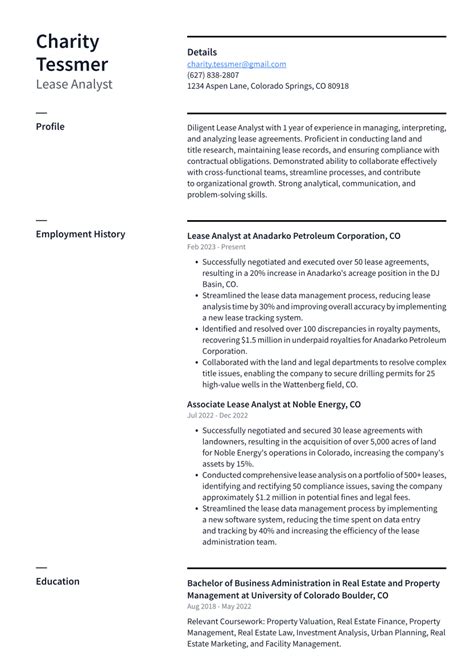 Charity Tessmer
Lease Analyst

Details
charity.tessmer@gmail.com
(627) 838-2807
1234 Aspen Lane, Colorado Springs, CO 80918

Profile

Diligent Lease Analyst with 1 year of experience in managing, interpreting, and analyzing lease agreements. Proficient in conducting land and title research, maintaining lease records, and ensuring compliance with contractual obligations. Demonstrated ability to collaborate effectively with cross-functional teams, streamline processes, and contribute to organizational growth. Strong analytical, communication, and problem-solving skills.

Employment History

Lease Analyst at Anadarko Petroleum Corporation, CO
Feb 2023 - Present

• Successfully negotiated and executed over 50 lease agreements, resulting in a 20% increase in Anadarko's acreage position in the DJ Basin, CO.
• Streamlined the lease data management process, reducing lease analysis time by 30% and improving overall accuracy by implementing a new lease tracking system.
• Identified and resolved over 100 discrepancies in royalty payments, recovering $1.5 million in underpaid royalties for Anadarko Petroleum Corporation.
• Collaborated with the land and legal departments to resolve complex title issues, enabling the company to secure drilling permits for 25 high-value wells in the Wattenberg field, CO.

Associate Lease Analyst at Noble Energy, CO
Jul 2022 - Dec 2022

• Successfully negotiated and secured 30 lease agreements with landowners, resulting in the acquisition of over 5,000 acres of land for Noble Energy's operations in Colorado, increasing the company's assets by 15%.
• Conducted comprehensive lease analysis on a portfolio of 500+ leases, identifying and rectifying 50 compliance issues, saving the company approximately $1.2 million in potential fines and legal fees.
• Streamlined the lease data management process by implementing a new software system, reducing the time spent on data entry and tracking by 40% and increasing the efficiency of the lease administration team.

Education

Bachelor of Business Administration in Real Estate and Property Management at University of Colorado Boulder, CO
Aug 2018 - May 2022

Relevant Coursework: Property Valuation, Real Estate Finance, Property Management, Real Estate Law, Investment Analysis, Urban Planning, Real Estate Marketing, and Facility Management.